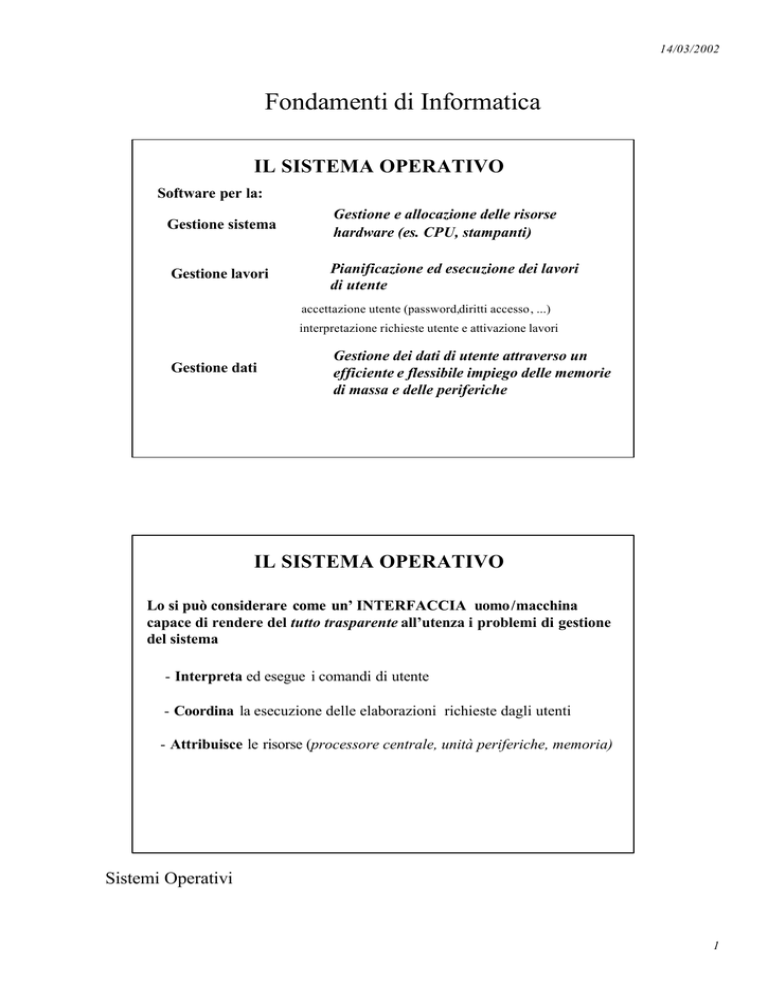 14/03/2002

Fondamenti di Informatica

IL SISTEMA OPERATIVO

Software per la:

Gestione sistema

Gestione e allocazione delle risorse hardware (es. CPU, stampanti)

Gestione lavori

Pianificazione ed esecuzione dei lavori di utente

accettazione utente (password,diritti accesso, ...)

interpretazione richieste utente e attivazione lavori

Gestione dati

Gestione dei dati di utente attraverso un efficiente e flessibile impiego delle memorie di massa e delle periferiche

IL SISTEMA OPERATIVO

Lo si può considerare come un' INTERFACCIA uomo/macchina capace di rendere del tutto trasparente all'utenza i problemi di gestione del sistema

- Interpreta ed esegue i comandi di utente

- Coordina la esecuzione delle elaborazioni richieste dagli utenti

- Attribuisce le risorse (processore centrale, unità periferiche, memoria)

Sistemi Operativi

1